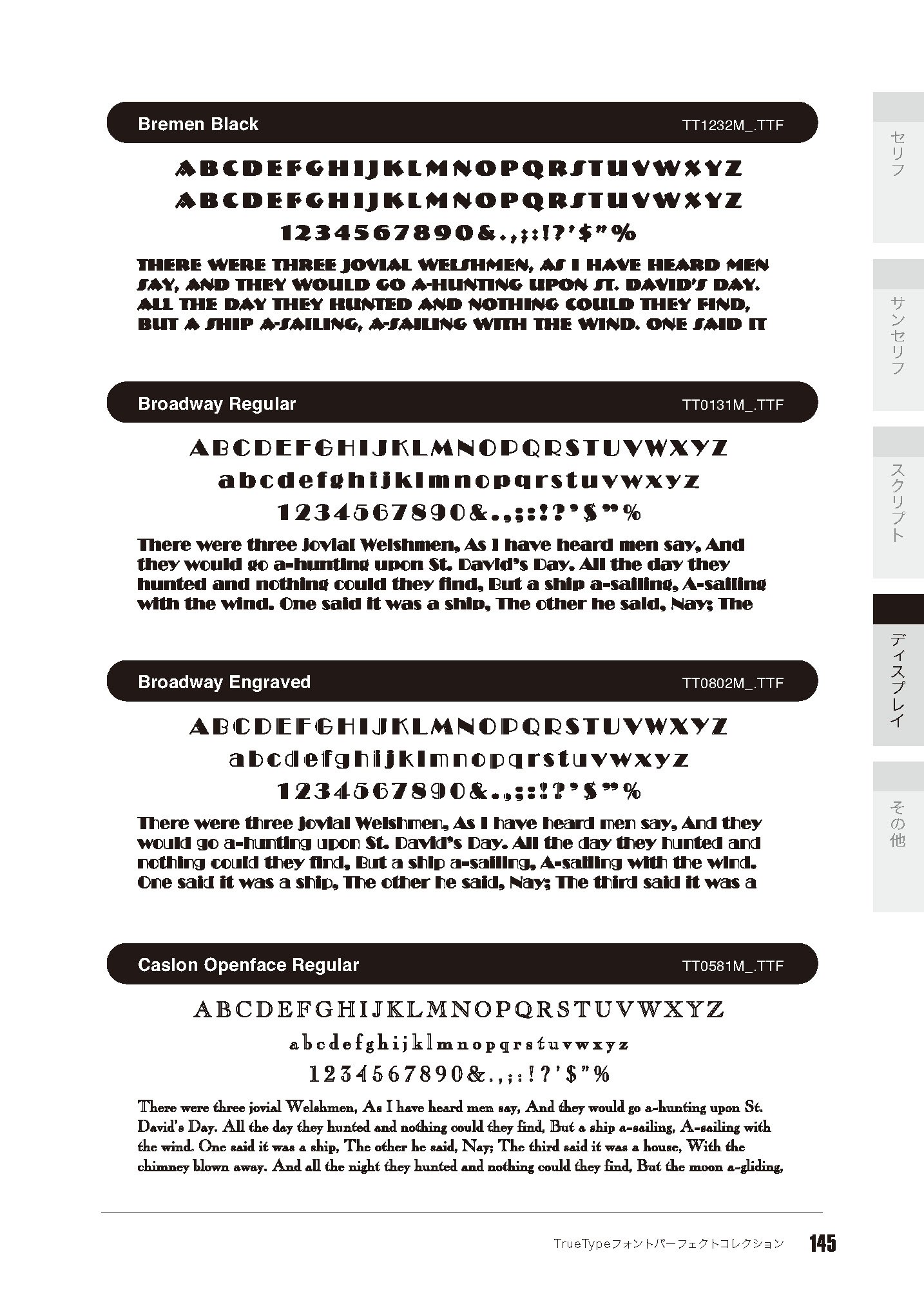 Bremen Black TT1232M_.TTF

ABCDEFGHIJKLMNOPQRSTUVWXYZ
ABCDEFGHIJKLMNOPQRSTUVWXYZ
1234567890&.,;:!?'$"%

THERE WERE THREE JOVIAL WELSHMEN, AS I HAVE HEARD MEN SAY, AND THEY WOULD GO A-HUNTING UPON ST. DAVID'S DAY. ALL THE DAY THEY HUNTED AND NOTHING COULD THEY FIND, BUT A SHIP A-SAILING, A-SAILING WITH THE WIND. ONE SAID IT

Broadway Regular TT0131M_.TTF

ABCDEFGHIJKLMNOPQRSTUVWXYZ
abcdefghijklmnopqrstuvwxyz
1234567890&.,;:!?'$"%

There were three jovial Welshmen, As I have heard men say, And they would go a-hunting upon St. David's Day. All the day they hunted and nothing could they find, But a ship a-sailing, A-sailing with the wind. One said it was a ship, The other he said, Nay; The

Broadway Engraved TT0802M_.TTF

ABCDEFGHIJKLMNOPQRSTUVWXYZ
abcdefghijklmnopqrstuvwxyz
1234567890&.,;:!?'$"%

There were three jovial Welshmen, As I have heard men say, And they would go a-hunting upon St. David's Day. All the day they hunted and nothing could they find, But a ship a-sailing, A-sailing with the wind. One said it was a ship, The other he said, Nay; The third said it was a

Caslon Openface Regular TT0581M_.TTF

ABCDEFGHIJKLMNOPQRSTUVWXYZ
abcdefghijklmnopqrstuvwxyz
1234567890&.,;:!?'$"%

There were three jovial Welshmen, As I have heard men say, And they would go a-hunting upon St. David's Day. All the day they hunted and nothing could they find, But a ship a-sailing, A-sailing with the wind. One said it was a ship, The other he said, Nay; The third said it was a house, With the chimney blown away. And all the night they hunted and nothing could they find, But the moon a-gliding,

TrueTypeフォントパーフェクトコレクション 145

セリフ
サンセリフ
スクリプト
ディスプレイ
その他